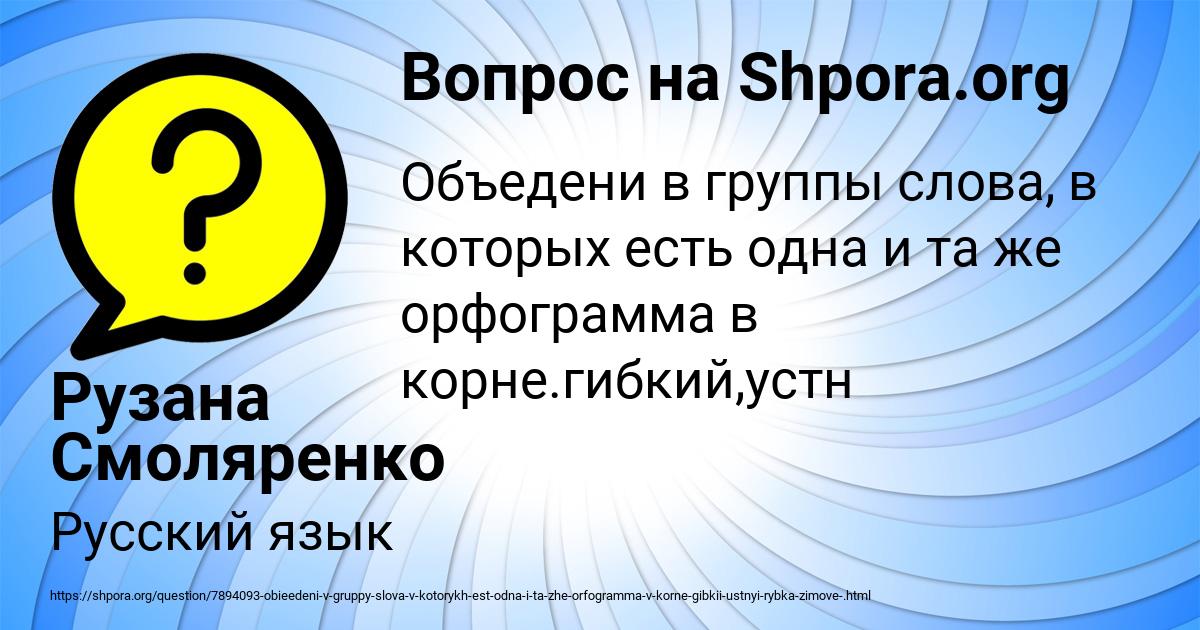 Вопрос на Shpora.org

Объедени в группы слова, в которых есть одна и та же орфограмма в корне.гибкий,устн

Рузана Смоляренко

Русский язык

https://shpora.org/question/7894093-obieedeni-v-gruppy-slova-v-kotorykh-est-odna-i-ta-zhe-orfogramma-v-korne-gibkii-ustnyi-rybka-zimove-.html